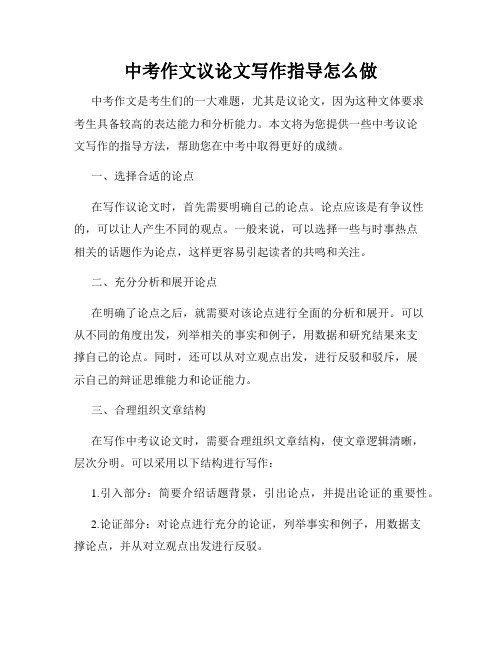 中考作文议论文写作指导怎么做

中考作文是考生们的一大难题，尤其是议论文，因为这种文体要求考生具备较高的表达能力和分析能力。本文将为您提供一些中考议论文写作的指导方法，帮助您在中考中取得更好的成绩。

一、选择合适的论点

在写作议论文时，首先需要明确自己的论点。论点应该是有争议性的，可以让人产生不同的观点。一般来说，可以选择一些与时事热点相关的话题作为论点，这样更容易引起读者的共鸣和关注。

二、充分分析和展开论点

在明确了论点之后，就需要对该论点进行全面的分析和展开。可以从不同的角度出发，列举相关的事实和例子，用数据和研究结果来支撑自己的论点。同时，还可以从对立观点出发，进行反驳和驳斥，展示自己的辩证思维能力和论证能力。

三、合理组织文章结构

在写作中考议论文时，需要合理组织文章结构，使文章逻辑清晰，层次分明。可以采用以下结构进行写作：

1.引入部分：简要介绍话题背景，引出论点，并提出论证的重要性。

2.论证部分：对论点进行充分的论证，列举事实和例子，用数据支撑论点，并从对立观点出发进行反驳。